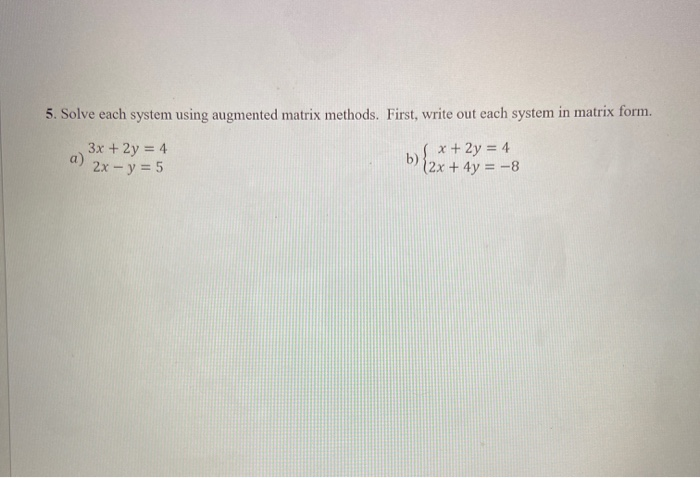 5. Solve each system using augmented matrix methods. First, write out each system in matrix form.

a) $3x + 2y = 4$
$2x - y = 5$

b) $\begin{cases} x + 2y = 4 \\ 2x + 4y = -8 \end{cases}$